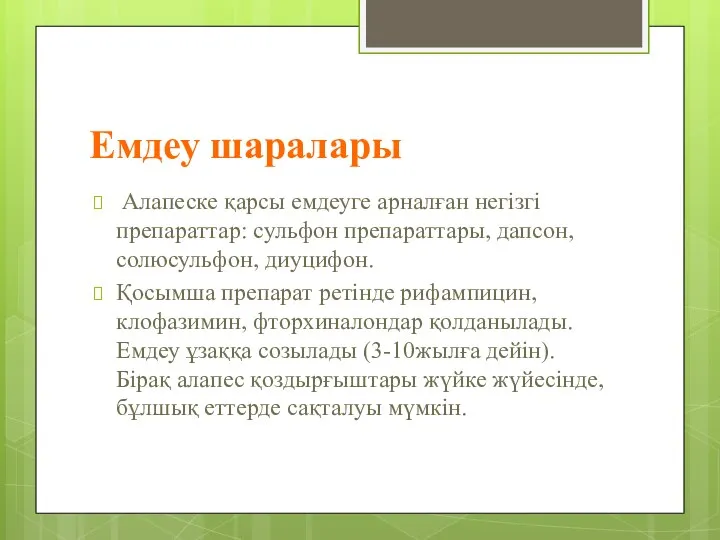 Емдеу шаралары

Алапеске қарсы емдеуге арналған негізгі препараттар: сульфон препараттары, дапсон, солюсульфон, диуцифон.

Қосымша препарат ретінде рифампицин, клофазимин, фторхиналондар қолданылады. Емдеу ұзаққа созылады (3-10жылға дейін). Бірақ алапес қоздырғыштары жүйке жүйесінде, бұлшық еттерде сақталуы мүмкін.